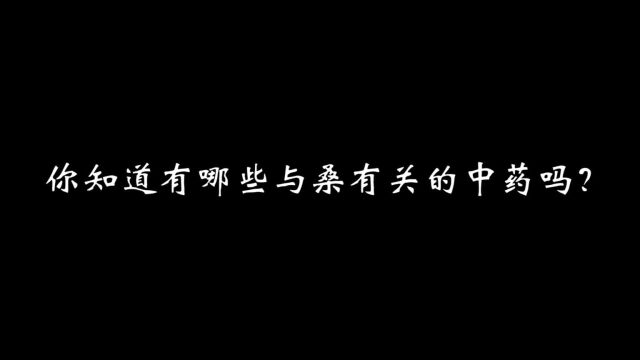 你知道有哪些与桑有关的中药吗？